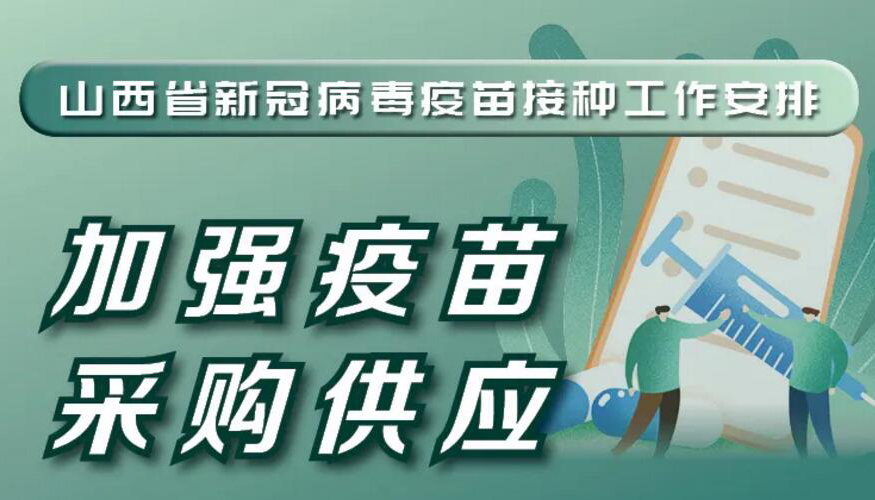 山西省新冠病毒疫苗接种工作安排

加强疫苗
采购供应